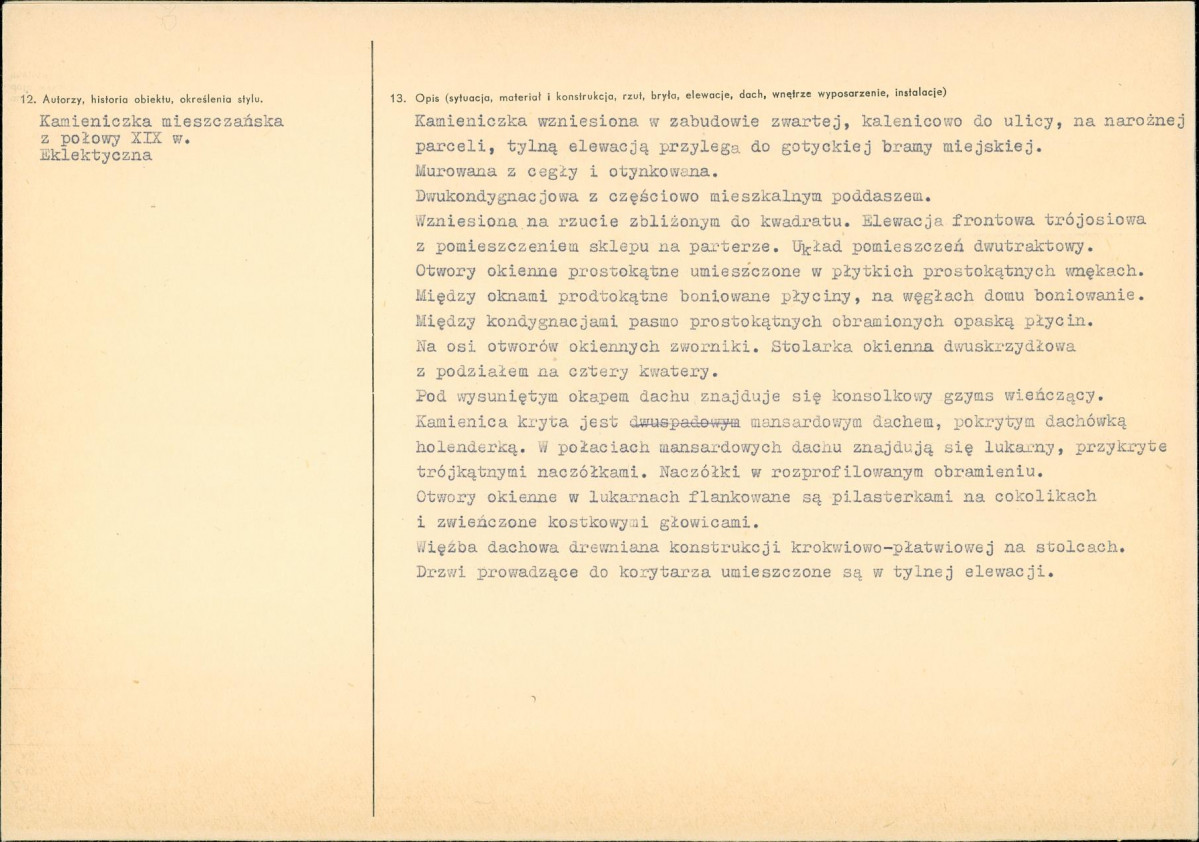 12. Autorzy, historia obiektu, określenia stylu.

Kamieniczka mieszczańska
z połowy XIX w.
Eklektyczna

13. Opis (sytuacja, materiał i konstrukcja, rzut, bryła, elewacje, dach, wnętrze wyposarzenie, instalacje)

Kamieniczka wzniesiona w zabudowie zwartej, kalenicowo do ulicy, na narożnej parceli, tylną elewacją przylega do gotyckiej bramy miejskiej.
Murowana z cegły i otynkowana.
Dwukondygnacjowa z częściowo mieszkalnym poddaszem.
Wzniesiona na rzucie zbliżonym do kwadratu. Elewacja frontowa trójosiowa z pomieszczeniem sklepu na parterze. Układ pomieszczeń dwutraktowy.
Otwory okienne prostokątne umieszczone w płytkich prostokątnych wnękach.
Między oknami prodtokątne boniowane płyciny, na węgłach domu boniowanie.
Między kondygnacjami pasmo prostokątnych obramionych opaską płycin.
Na osi otworów okiennych zworniki. Stolarka okienna dwuskrzydłowa z podziałem na cztery kwatery.
Pod wysuniętym okapem dachu znajduje się konsolkowy gzyms wieńczący.
Kamienica kryta jest dwuspadowym mansardowym dachem, pokrytym dachówką holenderką. W połaciach mansardowych dachu znajdują się lukarny, przykryte trójkątnymi naczółkami. Naczółki w rozprofilowanym obramieniu.
Otwory okienne w lukarnach flankowane są pilasterkami na cokolikach i zwieńczone kostkowymi głowicami.
Więźba dachowa drewniana konstrukcji krokwiowo-płatwiowej na stolcach.
Drzwi prowadzące do korytarza umieszczone są w tylnej elewacji.